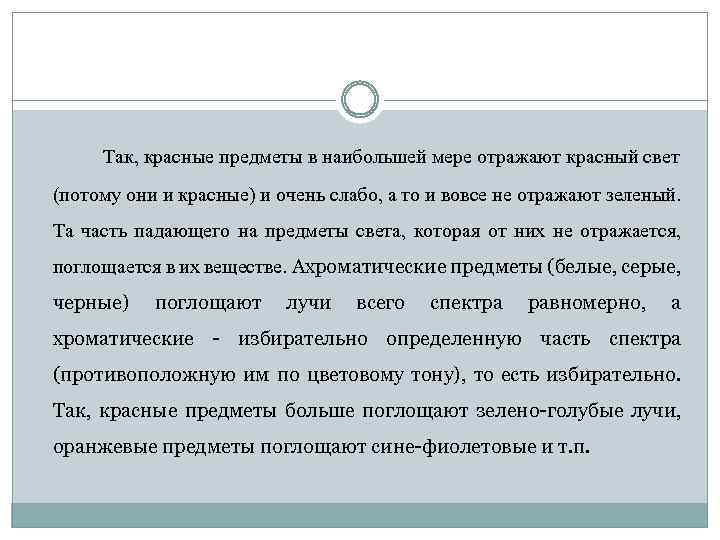 Так, красные предметы в наибольшей мере отражают красный свет (потому они и красные) и очень слабо, а то и вовсе не отражают зеленый. Та часть падающего на предметы света, которая от них не отражается, поглощается в их веществе. Ахроматические предметы (белые, серые, черные) поглощают лучи всего спектра равномерно, а хроматические - избирательно определенную часть спектра (противоположную им по цветовому тону), то есть избирательно. Так, красные предметы больше поглощают зелено-голубые лучи, оранжевые предметы поглощают сине-фиолетовые и т.п.